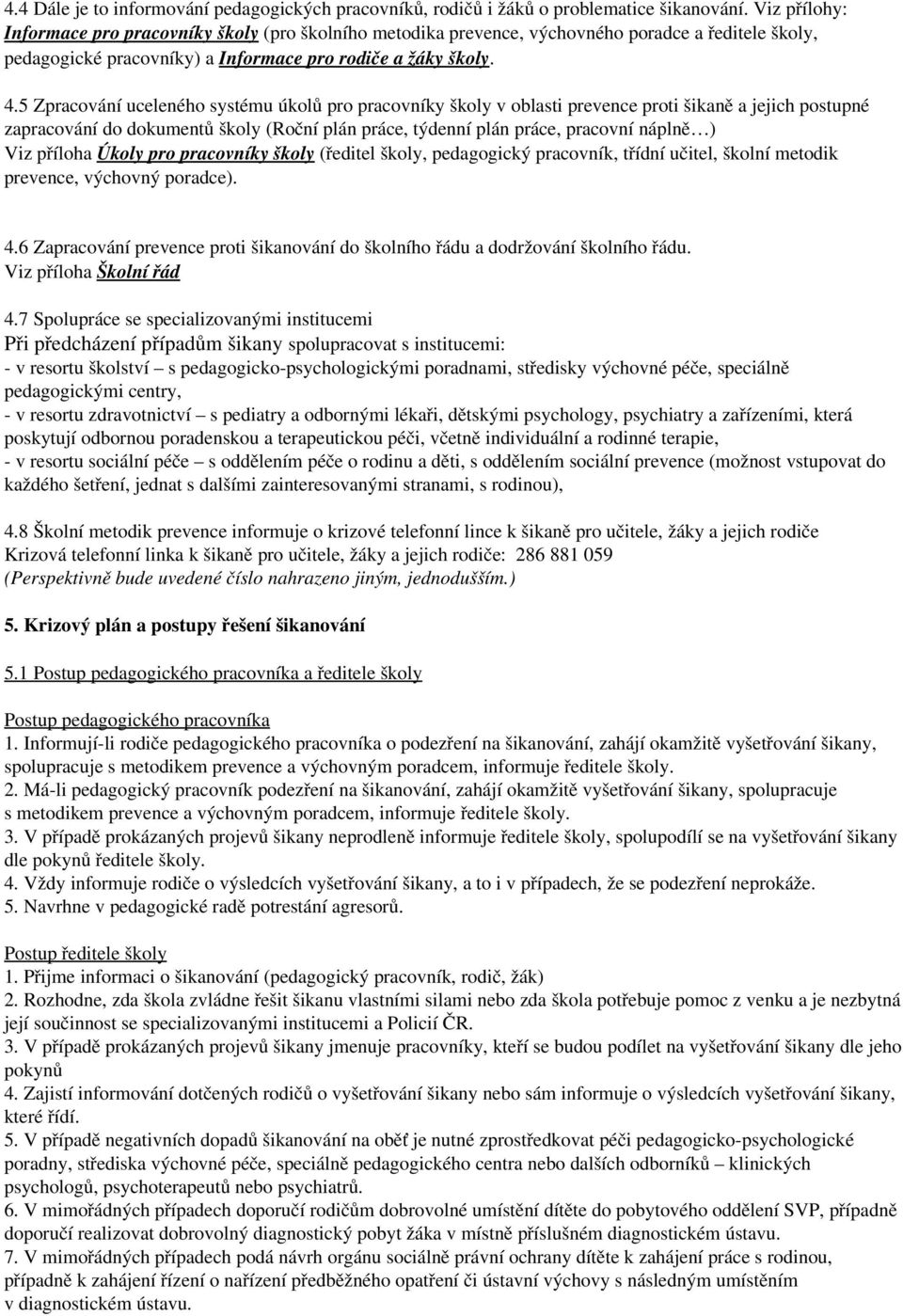 4.4 Dále je to informování pedagogických pracovníků, rodičů i žáků o problematice šikanování. Viz přílohy: Informace pro pracovníky školy (pro školního metodika prevence, výchovného poradce a ředitele školy, pedagogické pracovníky) a Informace pro rodiče a žáky školy.

4.5 Zpracování uceleného systému úkolů pro pracovníky školy v oblasti prevence proti šikaně a jejich postupné zapracování do dokumentů školy (Roční plán práce, týdenní plán práce, pracovní náplně…) Viz příloha Úkoly pro pracovníky školy (ředitel školy, pedagogický pracovník, třídní učitel, školní metodik prevence, výchovný poradce).

4.6 Zapracování prevence proti šikanování do školního řádu a dodržování školního řádu. Viz příloha Školní řád

4.7 Spolupráce se specializovanými institucemi
Při předcházení případům šikany spolupracovat s institucemi:
- v resortu školství – s pedagogicko-psychologickými poradnami, středisky výchovné péče, speciálně pedagogickými centry,
- v resortu zdravotnictví – s pediatry a odbornými lékaři, dětskými psychology, psychiatry a zařízeními, která poskytují odbornou poradenskou a terapeutickou péči, včetně individuální a rodinné terapie,
- v resortu sociální péče – s oddělením péče o rodinu a děti, s oddělením sociální prevence (možnost vstupovat do každého šetření, jednat s dalšími zainteresovanými stranami, s rodinou),

4.8 Školní metodik prevence informuje o krizové telefonní lince k šikaně pro učitele, žáky a jejich rodiče
Krizová telefonní linka k šikaně pro učitele, žáky a jejich rodiče: 286 881 059
(Perspektivně bude uvedené číslo nahrazeno jiným, jednodušším.)

5. Krizový plán a postupy řešení šikanování

5.1 Postup pedagogického pracovníka a ředitele školy

Postup pedagogického pracovníka
1. Informují-li rodiče pedagogického pracovníka o podezření na šikanování, zahájí okamžitě vyšetřování šikany, spolupracuje s metodikem prevence a výchovným poradcem, informuje ředitele školy.
2. Má-li pedagogický pracovník podezření na šikanování, zahájí okamžitě vyšetřování šikany, spolupracuje s metodikem prevence a výchovným poradcem, informuje ředitele školy.
3. V případě prokázaných projevů šikany neprodleně informuje ředitele školy, spolupodílí se na vyšetřování šikany dle pokynů ředitele školy.
4. Vždy informuje rodiče o výsledcích vyšetřování šikany, a to i v případech, že se podezření neprokáže.
5. Navrhne v pedagogické radě potrestání agresorů.

Postup ředitele školy
1. Přijme informaci o šikanování (pedagogický pracovník, rodič, žák)
2. Rozhodne, zda škola zvládne řešit šikanu vlastními silami nebo zda škola potřebuje pomoc z venku a je nezbytná její součinnost se specializovanými institucemi a Policií ČR.
3. V případě prokázaných projevů šikany jmenuje pracovníky, kteří se budou podílet na vyšetřování šikany dle jeho pokynů
4. Zajistí informování dotčených rodičů o vyšetřování šikany nebo sám informuje o výsledcích vyšetřování šikany, které řídí.
5. V případě negativních dopadů šikanování na oběť je nutné zprostředkovat péči pedagogicko-psychologické poradny, střediska výchovné péče, speciálně pedagogického centra nebo dalších odborníků – klinických psychologů, psychoterapeutů nebo psychiatrů.
6. V mimořádných případech doporučí rodičům dobrovolné umístění dítěte do pobytového oddělení SVP, případně doporučí realizovat dobrovolný diagnostický pobyt žáka v místně příslušném diagnostickém ústavu.
7. V mimořádných případech podá návrh orgánu sociálně právní ochrany dítěte k zahájení práce s rodinou, případně k zahájení řízení o nařízení předběžného opatření či ústavní výchovy s následným umístěním v diagnostickém ústavu.